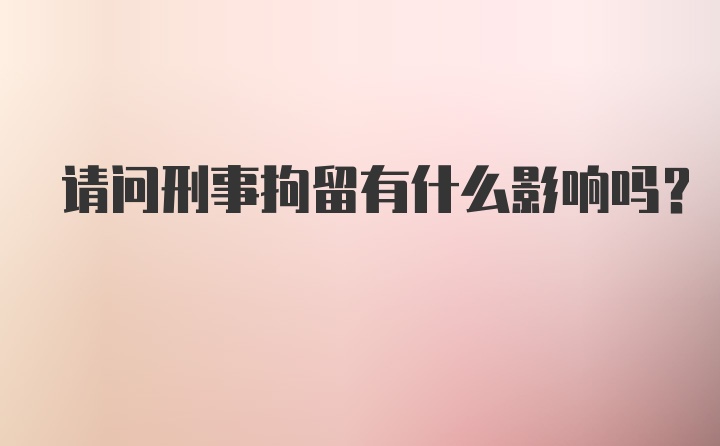 请问刑事拘留有什么影响吗？